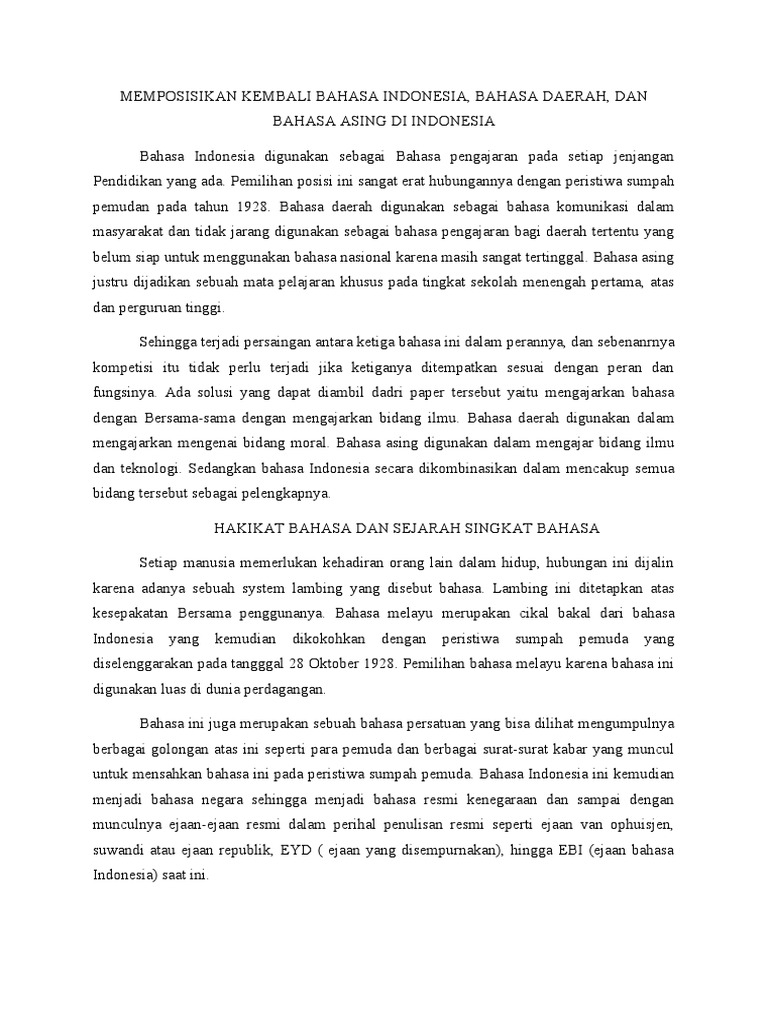 MEMPOSISIKAN KEMBALI BAHASA INDONESIA, BAHASA DAERAH, DAN BAHASA ASING DI INDONESIA

Bahasa Indonesia digunakan sebagai Bahasa pengajaran pada setiap jenjangan Pendidikan yang ada. Pemilihan posisi ini sangat erat hubungannya dengan peristiwa sumpah pemudan pada tahun 1928. Bahasa daerah digunakan sebagai bahasa komunikasi dalam masyarakat dan tidak jarang digunakan sebagai bahasa pengajaran bagi daerah tertentu yang belum siap untuk menggunakan bahasa nasional karena masih sangat tertinggal. Bahasa asing justru dijadikan sebuah mata pelajaran khusus pada tingkat sekolah menengah pertama, atas dan perguruan tinggi.

Sehingga terjadi persaingan antara ketiga bahasa ini dalam perannya, dan sebenanrnya kompetisi itu tidak perlu terjadi jika ketiganya ditempatkan sesuai dengan peran dan fungsinya. Ada solusi yang dapat diambil dadri paper tersebut yaitu mengajarkan bahasa dengan Bersama-sama dengan mengajarkan bidang ilmu. Bahasa daerah digunakan dalam mengajarkan mengenai bidang moral. Bahasa asing digunakan dalam mengajar bidang ilmu dan teknologi. Sedangkan bahasa Indonesia secara dikombinasikan dalam mencakup semua bidang tersebut sebagai pelengkapnya.

HAKIKAT BAHASA DAN SEJARAH SINGKAT BAHASA

Setiap manusia memerlukan kehadiran orang lain dalam hidup, hubungan ini dijalin karena adanya sebuah system lambing yang disebut bahasa. Lambing ini ditetapkan atas kesepakatan Bersama penggunanya. Bahasa melayu merupakan cikal bakal dari bahasa Indonesia yang kemudian dikokohkan dengan peristiwa sumpah pemuda yang diselenggarakan pada tangggal 28 Oktober 1928. Pemilihan bahasa melayu karena bahasa ini digunakan luas di dunia perdagangan.

Bahasa ini juga merupakan sebuah bahasa persatuan yang bisa dilihat mengumpulnya berbagai golongan atas ini seperti para pemuda dan berbagai surat-surat kabar yang muncul untuk mensahkan bahasa ini pada peristiwa sumpah pemuda. Bahasa Indonesia ini kemudian menjadi bahasa negara sehingga menjadi bahasa resmi kenegaraan dan sampai dengan munculnya ejaan-ejaan resmi dalam perihal penulisan resmi seperti ejaan van ophuisjen, suwandi atau ejaan republik, EYD ( ejaan yang disempurnakan), hingga EBI (ejaan bahasa Indonesia) saat ini.